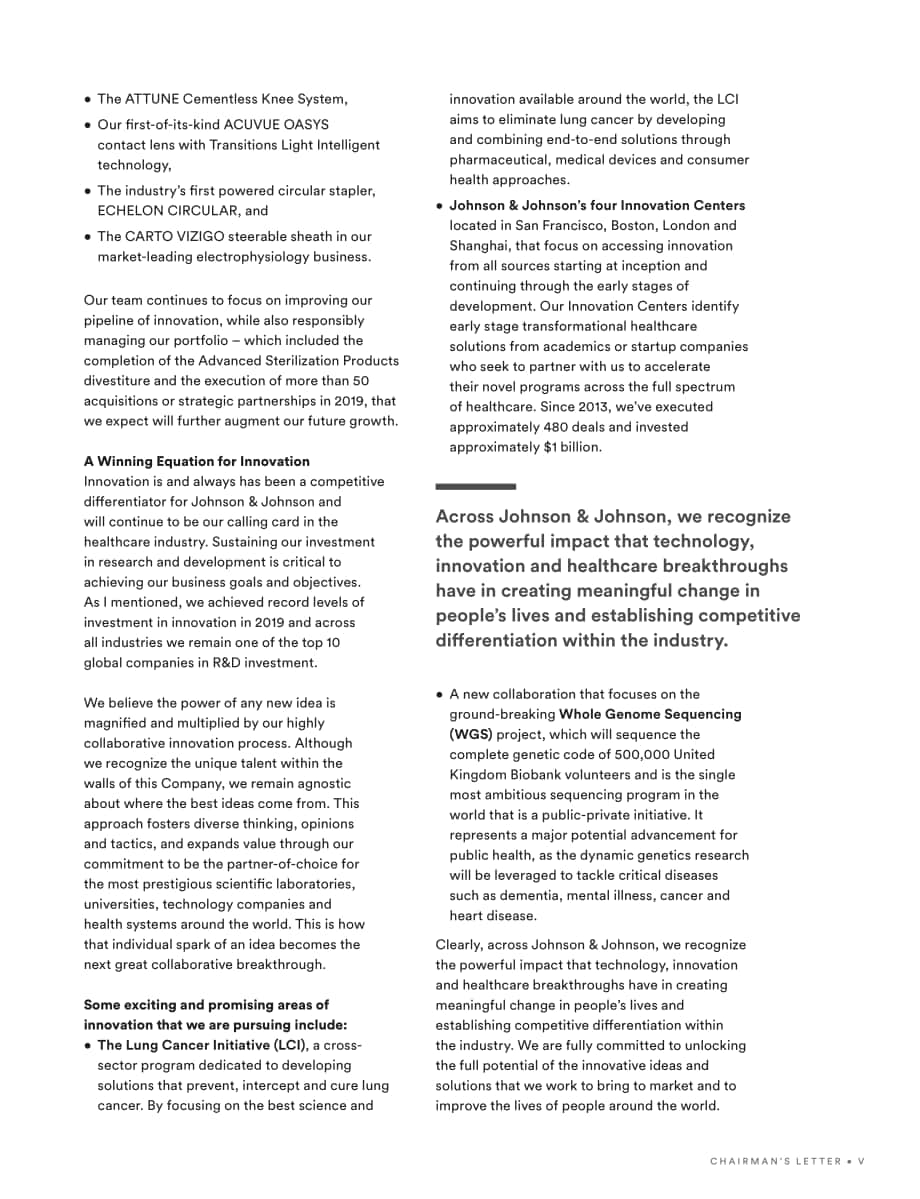 • The ATTUNE Cementless Knee System,

• Our first-of-its-kind ACUVUE OASYS contact lens with Transitions Light Intelligent technology,

• The industry's first powered circular stapler, ECHELON CIRCULAR, and

• The CARTO VIZIGO steerable sheath in our market-leading electrophysiology business.

Our team continues to focus on improving our pipeline of innovation, while also responsibly managing our portfolio – which included the completion of the Advanced Sterilization Products divestiture and the execution of more than 50 acquisitions or strategic partnerships in 2019, that we expect will further augment our future growth.

A Winning Equation for Innovation
Innovation is and always has been a competitive differentiator for Johnson & Johnson and will continue to be our calling card in the healthcare industry. Sustaining our investment in research and development is critical to achieving our business goals and objectives. As I mentioned, we achieved record levels of investment in innovation in 2019 and across all industries we remain one of the top 10 global companies in R&D investment.

We believe the power of any new idea is magnified and multiplied by our highly collaborative innovation process. Although we recognize the unique talent within the walls of this Company, we remain agnostic about where the best ideas come from. This approach fosters diverse thinking, opinions and tactics, and expands value through our commitment to be the partner-of-choice for the most prestigious scientific laboratories, universities, technology companies and health systems around the world. This is how that individual spark of an idea becomes the next great collaborative breakthrough.

Some exciting and promising areas of innovation that we are pursuing include:

• The Lung Cancer Initiative (LCI), a cross-sector program dedicated to developing solutions that prevent, intercept and cure lung cancer. By focusing on the best science and innovation available around the world, the LCI aims to eliminate lung cancer by developing and combining end-to-end solutions through pharmaceutical, medical devices and consumer health approaches.

• Johnson & Johnson's four Innovation Centers located in San Francisco, Boston, London and Shanghai, that focus on accessing innovation from all sources starting at inception and continuing through the early stages of development. Our Innovation Centers identify early stage transformational healthcare solutions from academics or startup companies who seek to partner with us to accelerate their novel programs across the full spectrum of healthcare. Since 2013, we've executed approximately 480 deals and invested approximately $1 billion.

Across Johnson & Johnson, we recognize the powerful impact that technology, innovation and healthcare breakthroughs have in creating meaningful change in people's lives and establishing competitive differentiation within the industry.

• A new collaboration that focuses on the ground-breaking Whole Genome Sequencing (WGS) project, which will sequence the complete genetic code of 500,000 United Kingdom Biobank volunteers and is the single most ambitious sequencing program in the world that is a public-private initiative. It represents a major potential advancement for public health, as the dynamic genetics research will be leveraged to tackle critical diseases such as dementia, mental illness, cancer and heart disease.

Clearly, across Johnson & Johnson, we recognize the powerful impact that technology, innovation and healthcare breakthroughs have in creating meaningful change in people's lives and establishing competitive differentiation within the industry. We are fully committed to unlocking the full potential of the innovative ideas and solutions that we work to bring to market and to improve the lives of people around the world.

CHAIRMAN'S LETTER • V